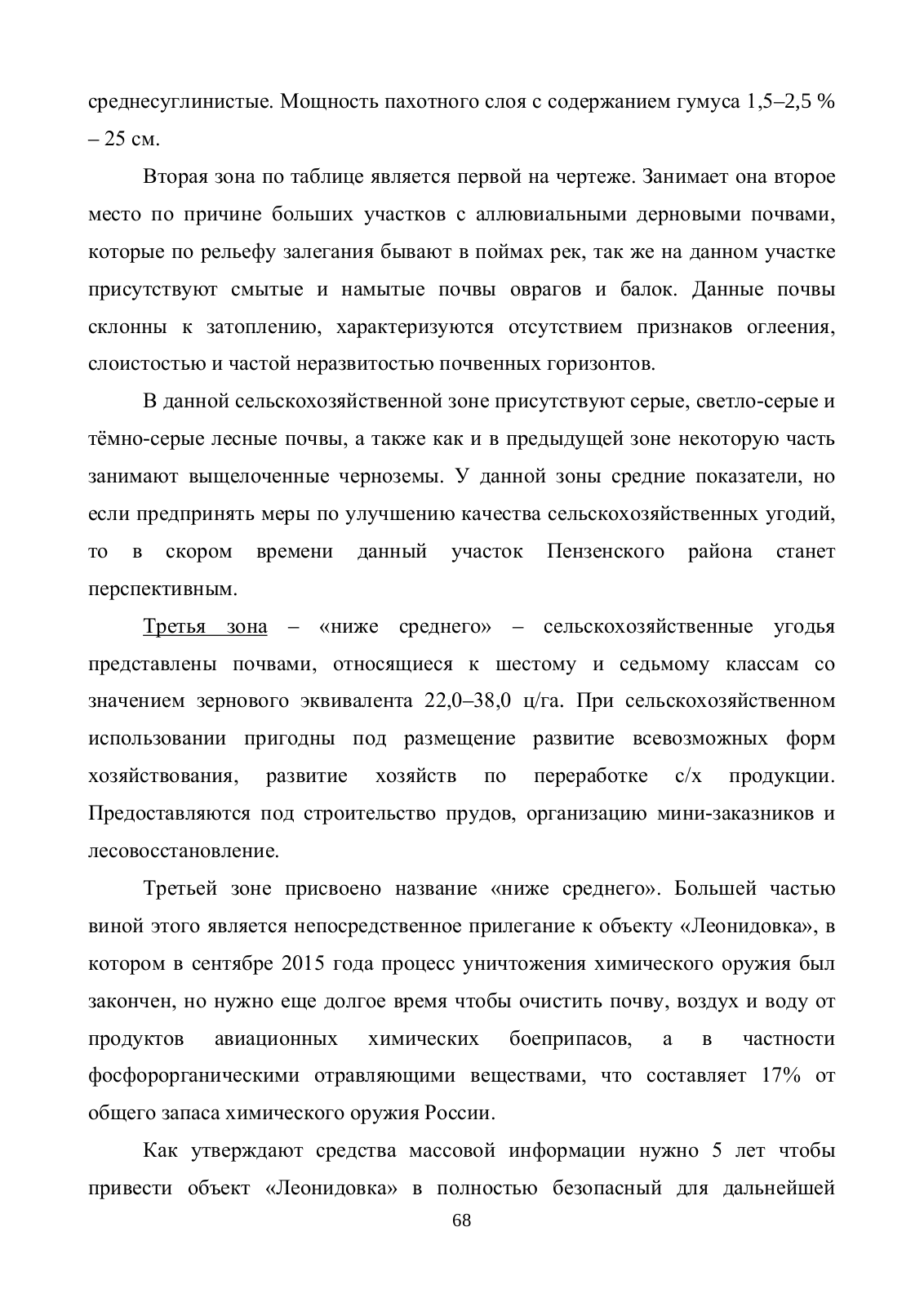 среднесуглинистые. Мощность пахотного слоя с содержанием гумуса 1,5–2,5 % – 25 см.

Вторая зона по таблице является первой на чертеже. Занимает она второе место по причине больших участков с аллювиальными дерновыми почвами, которые по рельефу залегания бывают в поймах рек, так же на данном участке присутствуют смытые и намытые почвы оврагов и балок. Данные почвы склонны к затоплению, характеризуются отсутствием признаков оглеения, слоистостью и частой неразвитостью почвенных горизонтов.

В данной сельскохозяйственной зоне присутствуют серые, светло-серые и тёмно-серые лесные почвы, а также как и в предыдущей зоне некоторую часть занимают выщелоченные черноземы. У данной зоны средние показатели, но если предпринять меры по улучшению качества сельскохозяйственных угодий, то в скором времени данный участок Пензенского района станет перспективным.

Третья зона – «ниже среднего» – сельскохозяйственные угодья представлены почвами, относящиеся к шестому и седьмому классам со значением зернового эквивалента 22,0–38,0 ц/га. При сельскохозяйственном использовании пригодны под размещение развитие всевозможных форм хозяйствования, развитие хозяйств по переработке с/х продукции. Предоставляются под строительство прудов, организацию мини-заказников и лесовосстановление.

Третьей зоне присвоено название «ниже среднего». Большей частью виной этого является непосредственное прилегание к объекту «Леонидовка», в котором в сентябре 2015 года процесс уничтожения химического оружия был закончен, но нужно еще долгое время чтобы очистить почву, воздух и воду от продуктов авиационных химических боеприпасов, а в частности фосфорорганическими отравляющими веществами, что составляет 17% от общего запаса химического оружия России.

Как утверждают средства массовой информации нужно 5 лет чтобы привести объект «Леонидовка» в полностью безопасный для дальнейшей

68